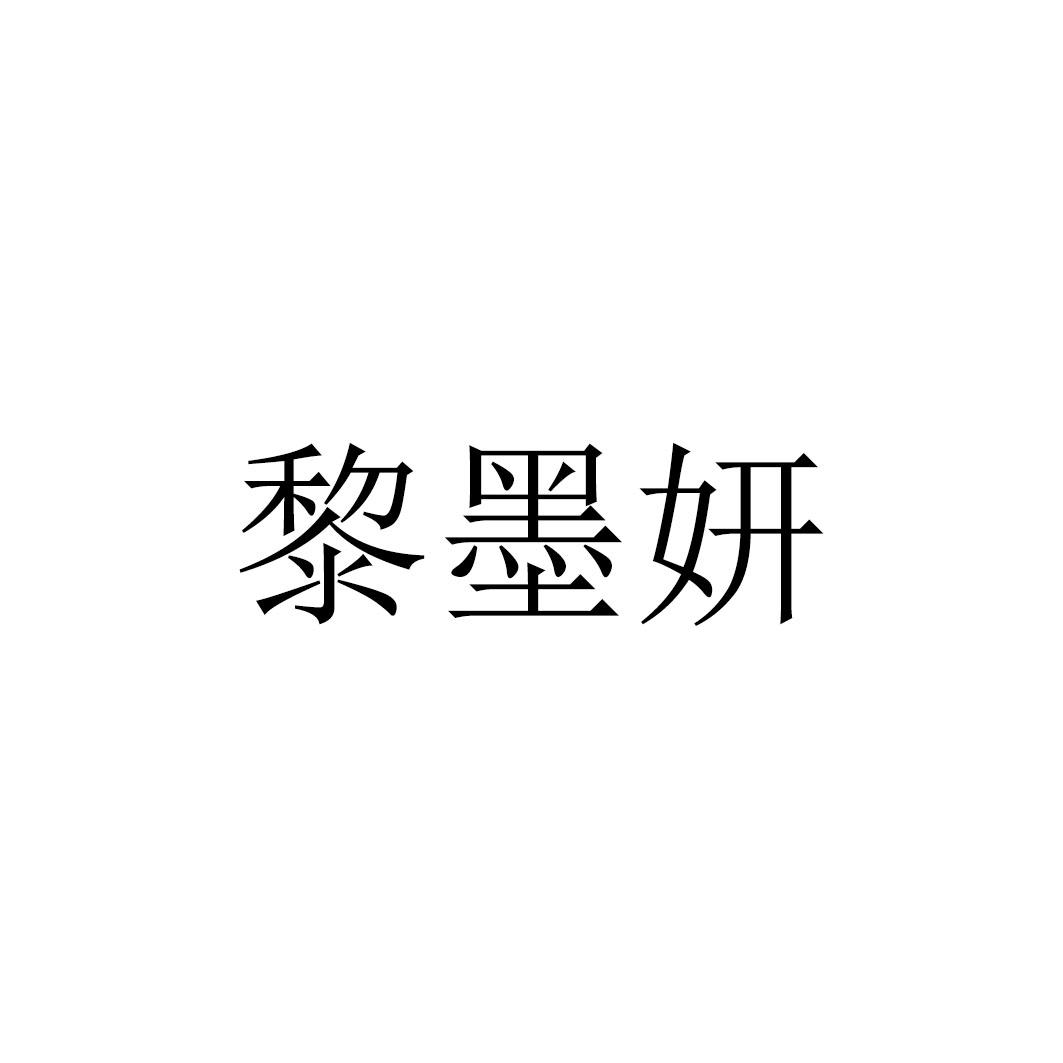 黎墨妍